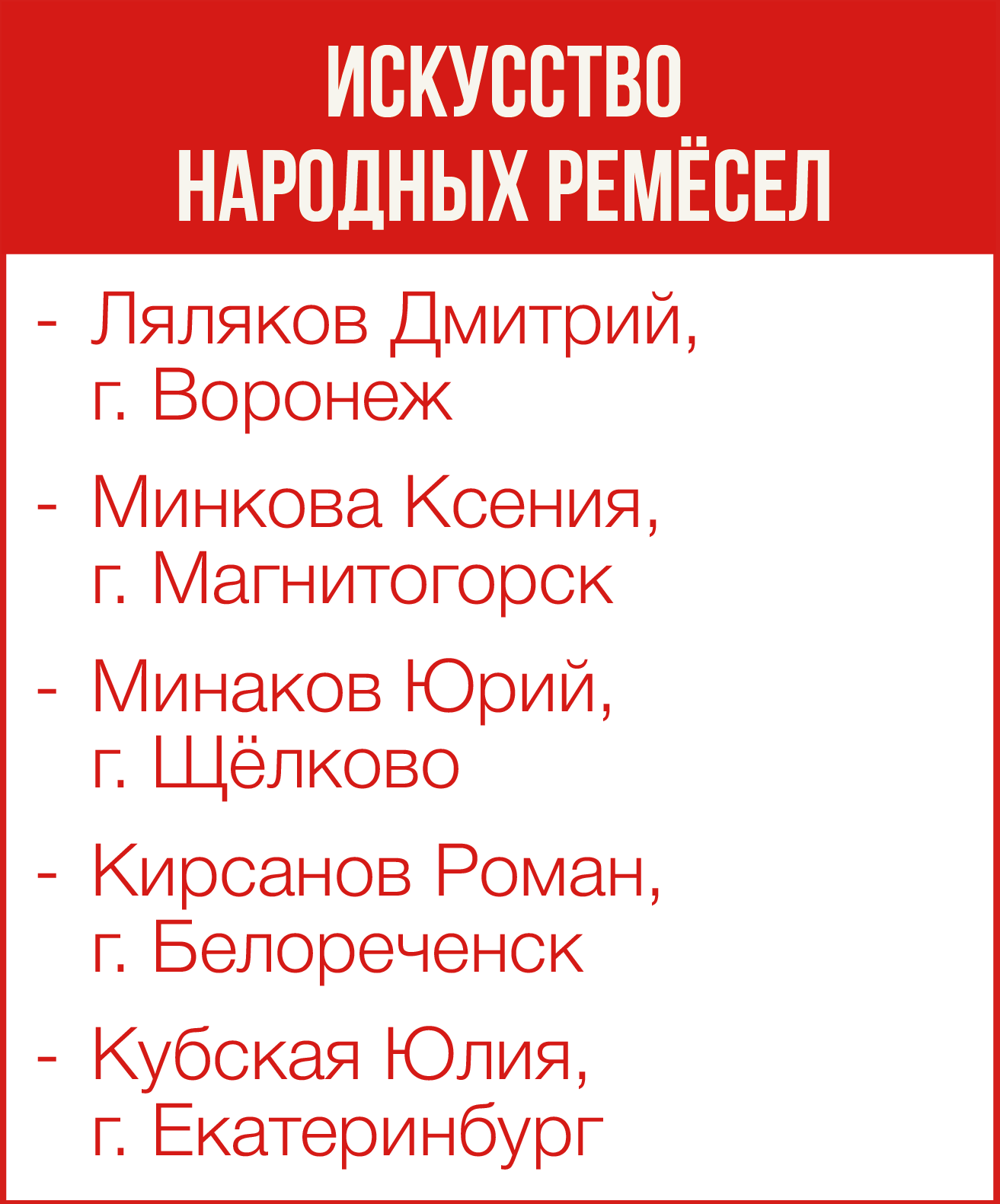 ИСКУССТВО НАРОДНЫХ РЕМЁСЕЛ

- Ляляков Дмитрий, г. Воронеж

- Минкова Ксения, г. Магнитогорск

- Минаков Юрий, г. Щёлково

- Кирсанов Роман, г. Белореченск

- Кубская Юлия, г. Екатеринбург